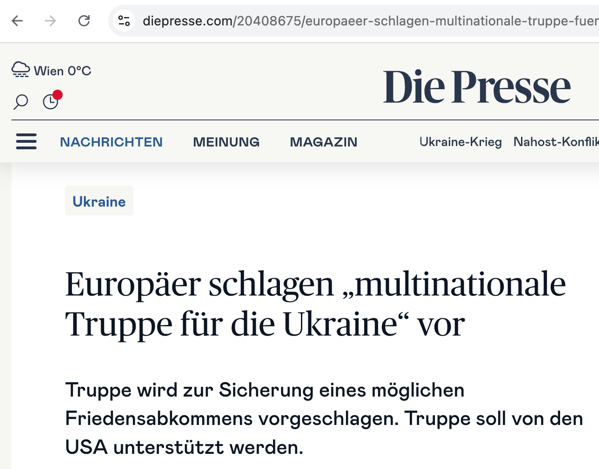 diepresse.com/20408675/europaeer-schlagen-multinationale-truppe-fuer

Wien 0°C

Die Presse

NACHRICHTEN MEINUNG MAGAZIN Ukraine-Krieg Nahost-Konflik

Ukraine

Europäer schlagen „multinationale Truppe für die Ukraine“ vor

Truppe wird zur Sicherung eines möglichen Friedensabkommens vorgeschlagen. Truppe soll von den USA unterstützt werden.